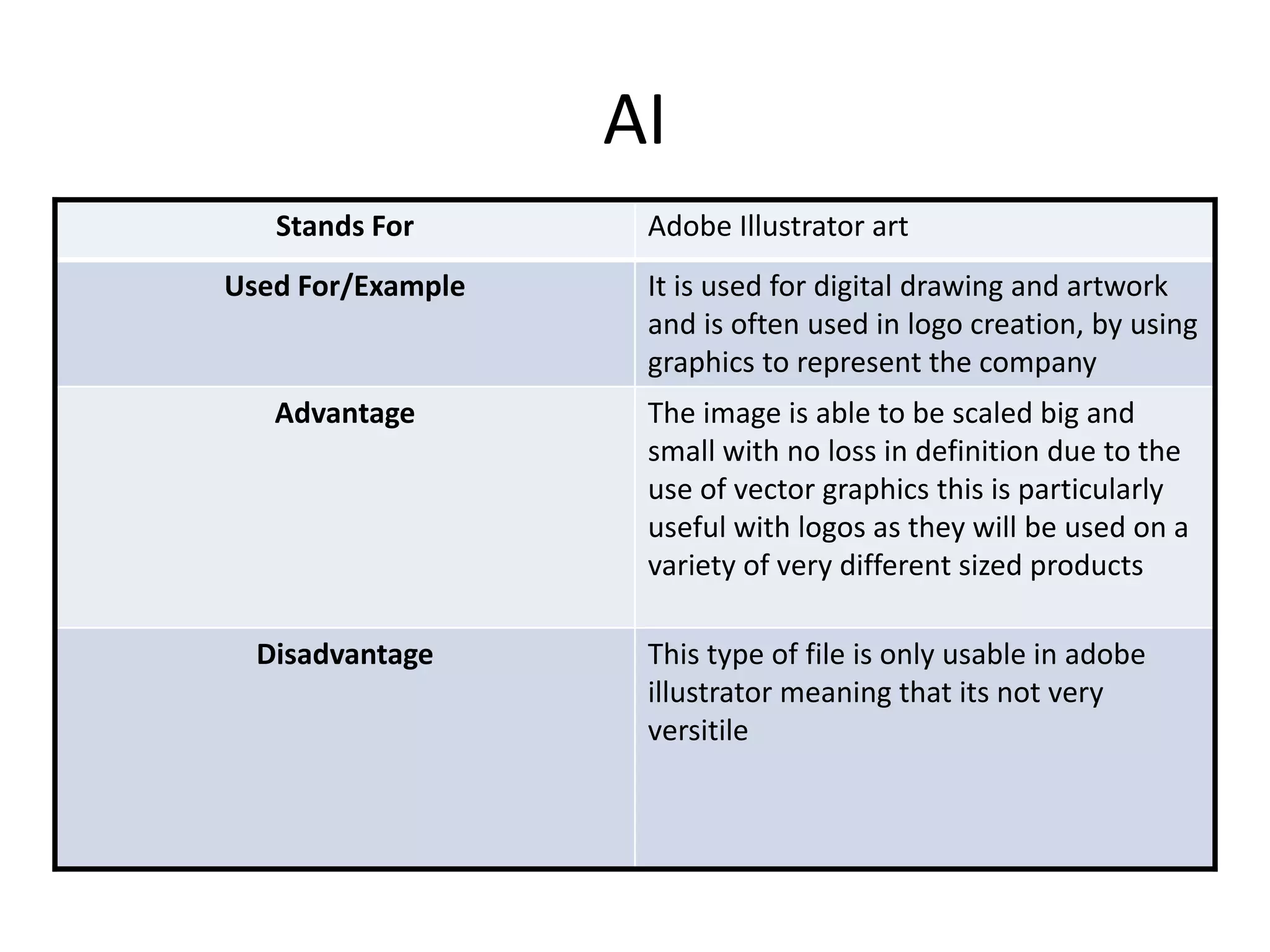 AI

| Stands For | Adobe Illustrator art |
|---|---|
| Used For/Example | It is used for digital drawing and artwork and is often used in logo creation, by using graphics to represent the company |
| Advantage | The image is able to be scaled big and small with no loss in definition due to the use of vector graphics this is particularly useful with logos as they will be used on a variety of very different sized products |
| Disadvantage | This type of file is only usable in adobe illustrator meaning that its not very versitile |